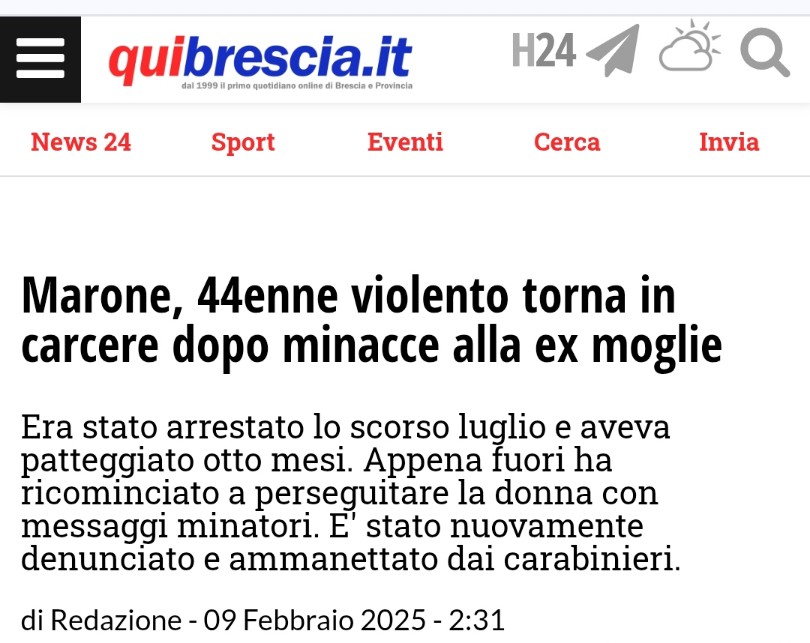 quibrescia.it
dal 1999 il primo quotidiano online di Brescia e Provincia

H24

News 24 Sport Eventi Cerca Invia

Marone, 44enne violento torna in carcere dopo minacce alla ex moglie

Era stato arrestato lo scorso luglio e aveva patteggiato otto mesi. Appena fuori ha ricominciato a perseguitare la donna con messaggi minatori. E' stato nuovamente denunciato e ammanettato dai carabinieri.

di Redazione - 09 Febbraio 2025 - 2:31